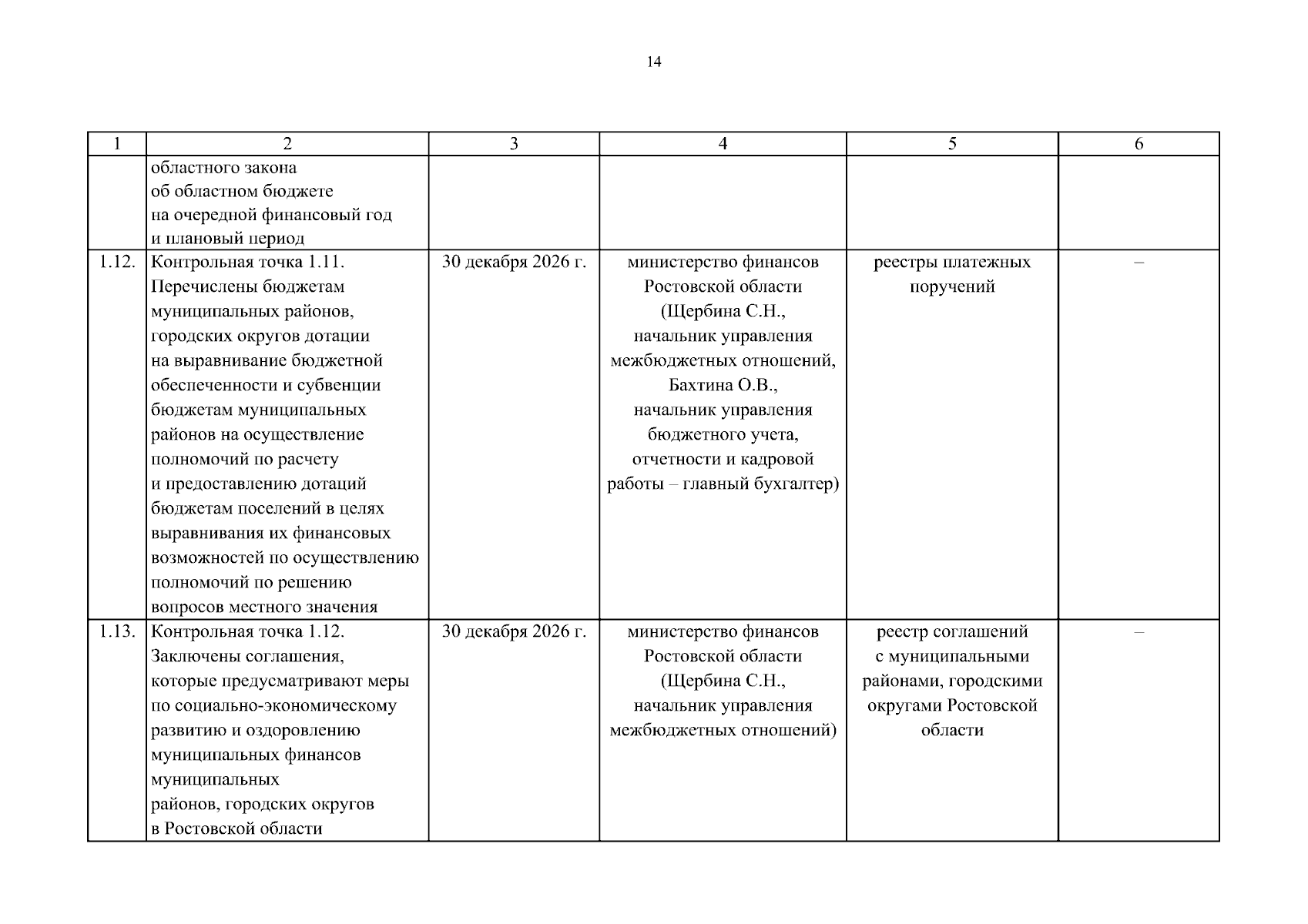 14

| 1 | 2 | 3 | 4 | 5 | 6 |
|---|---|---|---|---|---|
| | областного закона об областном бюджете на очередной финансовый год и плановый период | | | | |
| 1.12. | Контрольная точка 1.11. Перечислены бюджетам муниципальных районов, городских округов дотации на выравнивание бюджетной обеспеченности и субвенции бюджетам муниципальных районов на осуществление полномочий по расчету и предоставлению дотаций бюджетам поселений в целях выравнивания их финансовых возможностей по осуществлению полномочий по решению вопросов местного значения | 30 декабря 2026 г. | министерство финансов Ростовской области (Щербина С.Н., начальник управления межбюджетных отношений, Бахтина О.В., начальник управления бюджетного учета, отчетности и кадровой работы – главный бухгалтер) | реестры платежных поручений | – |
| 1.13. | Контрольная точка 1.12. Заключены соглашения, которые предусматривают меры по социально-экономическому развитию и оздоровлению муниципальных финансов муниципальных районов, городских округов в Ростовской области | 30 декабря 2026 г. | министерство финансов Ростовской области (Щербина С.Н., начальник управления межбюджетных отношений) | реестр соглашений с муниципальными районами, городскими округами Ростовской области | – |